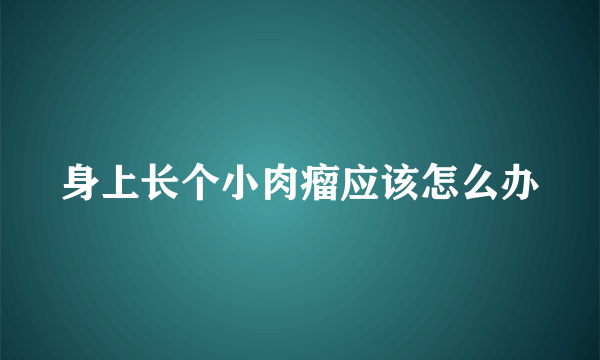 身上长个小肉瘤应该怎么办